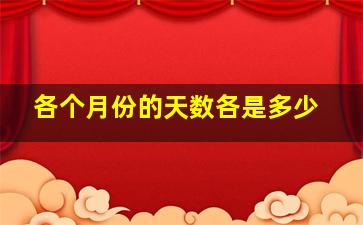 各个月份的天数各是多少